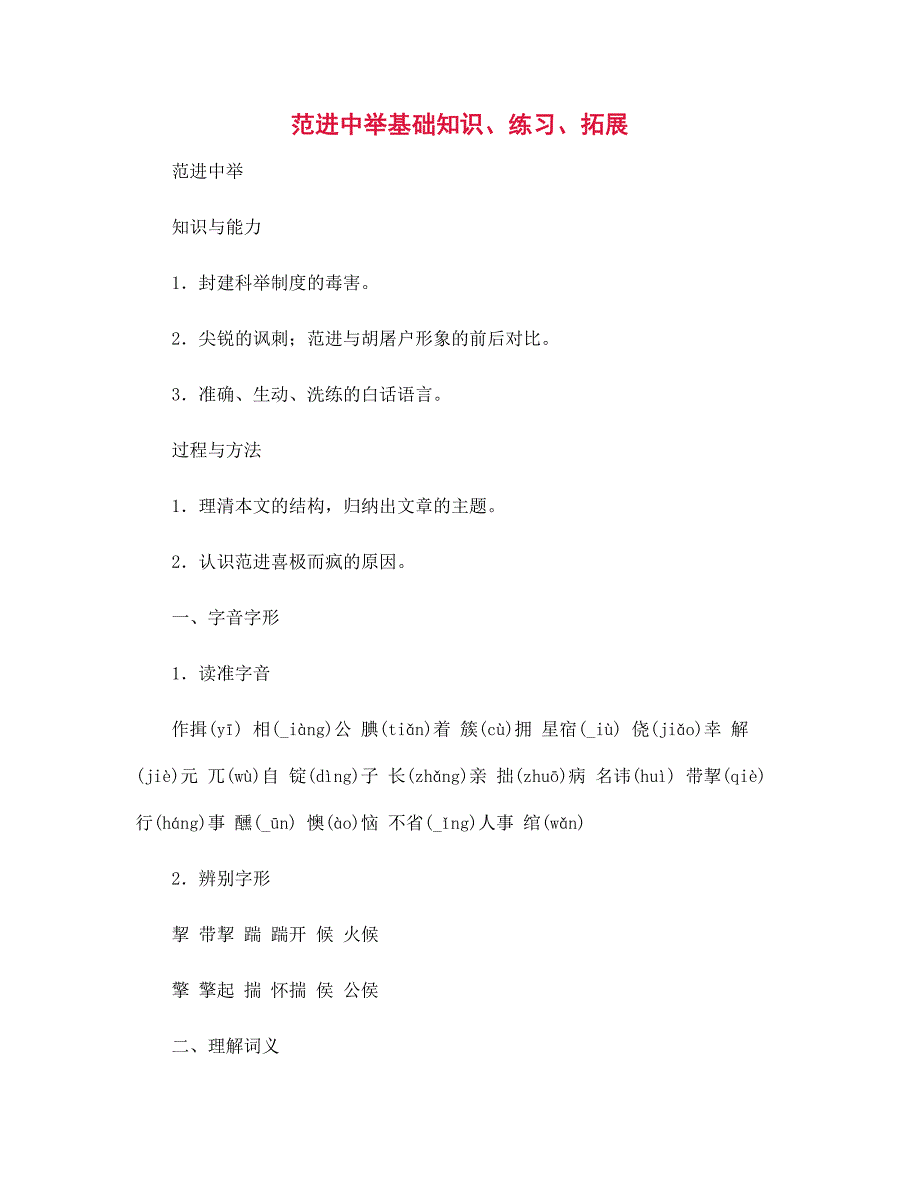 范进中举基础知识、练习、拓展

范进中举

知识与能力

1．封建科举制度的毒害。

2．尖锐的讽刺；范进与胡屠户形象的前后对比。

3．准确、生动、洗练的白话语言。

过程与方法

1．理清本文的结构，归纳出文章的主题。

2．认识范进喜极而疯的原因。

一、字音字形

1．读准字音

作揖(yī) 相(_iàng)公 腆(tiǎn)着 簇(cù)拥 星宿(_iù) 侥(jiǎo)幸 解(jiè)元 兀(wù)自 锭(dìng)子 长(zhǎng)亲 拙(zhuō)病 名讳(huì) 带挈(qiè) 行(háng)事 醺(_ūn) 懊(ào)恼 不省(_ǐng)人事 绾(wǎn)

2．辨别字形

挈 带挈 踹 踹开 候 火候

擎 擎起 揣 怀揣 侯 公侯

二、理解词义